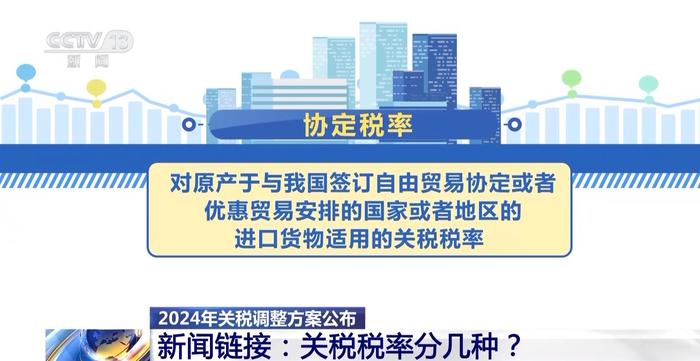 CCTV 13
新闻

协定税率

对原产于与我国签订自由贸易协定或者优惠贸易安排的国家或者地区的进口货物适用的关税税率

2024年关税调整方案公布
新闻链接：关税税率分几种？